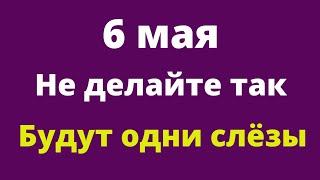 6 мая
Не делайте так
Будут одни слёзы